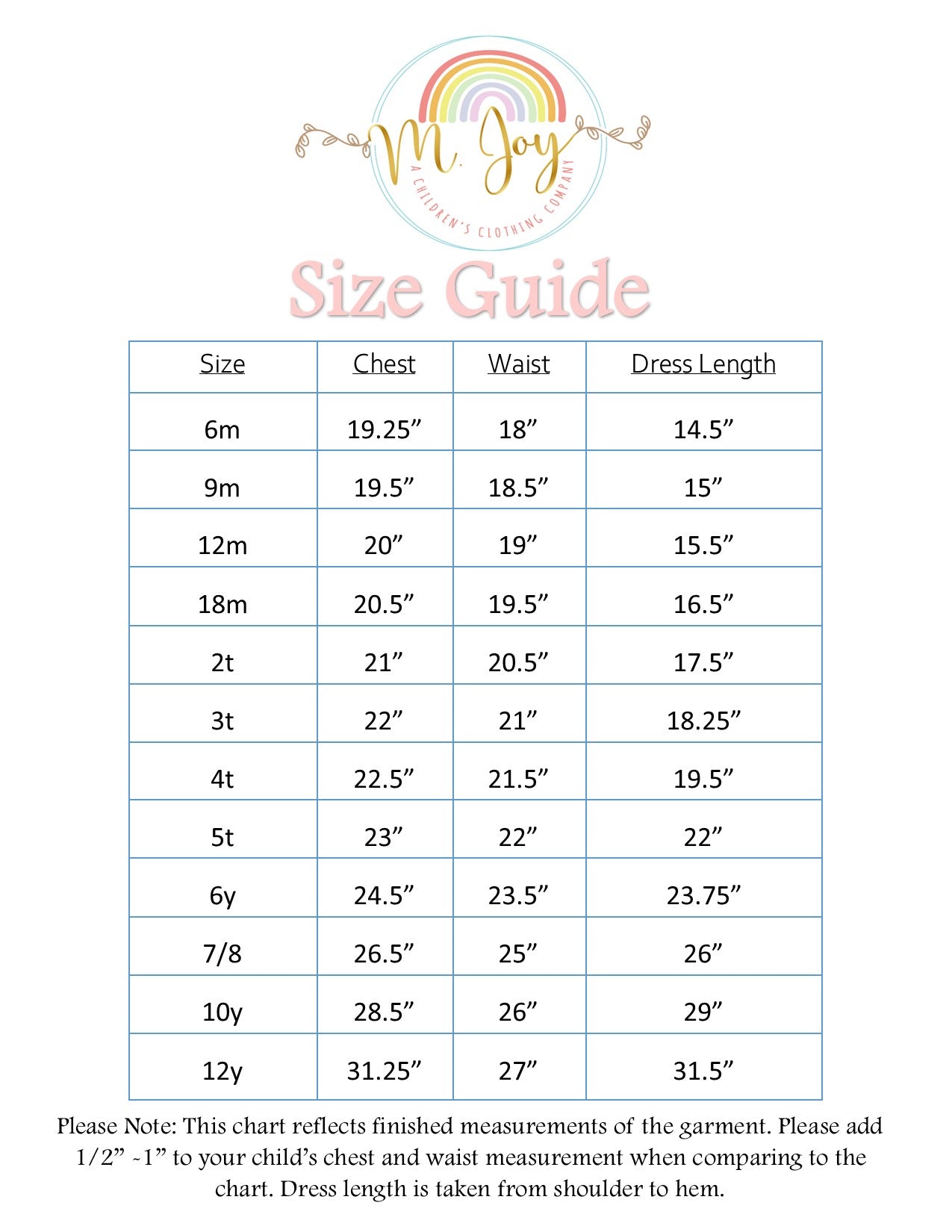 M. Joy
A CHILDREN'S CLOTHING COMPANY

Size Guide

| Size | Chest | Waist | Dress Length |
|---|---|---|---|
| 6m | 19.25” | 18” | 14.5” |
| 9m | 19.5” | 18.5” | 15” |
| 12m | 20” | 19” | 15.5” |
| 18m | 20.5” | 19.5” | 16.5” |
| 2t | 21” | 20.5” | 17.5” |
| 3t | 22” | 21” | 18.25” |
| 4t | 22.5” | 21.5” | 19.5” |
| 5t | 23” | 22” | 22” |
| 6y | 24.5” | 23.5” | 23.75” |
| 7/8 | 26.5” | 25” | 26” |
| 10y | 28.5” | 26” | 29” |
| 12y | 31.25” | 27” | 31.5” |

Please Note: This chart reflects finished measurements of the garment. Please add 1/2” -1” to your child’s chest and waist measurement when comparing to the chart. Dress length is taken from shoulder to hem.